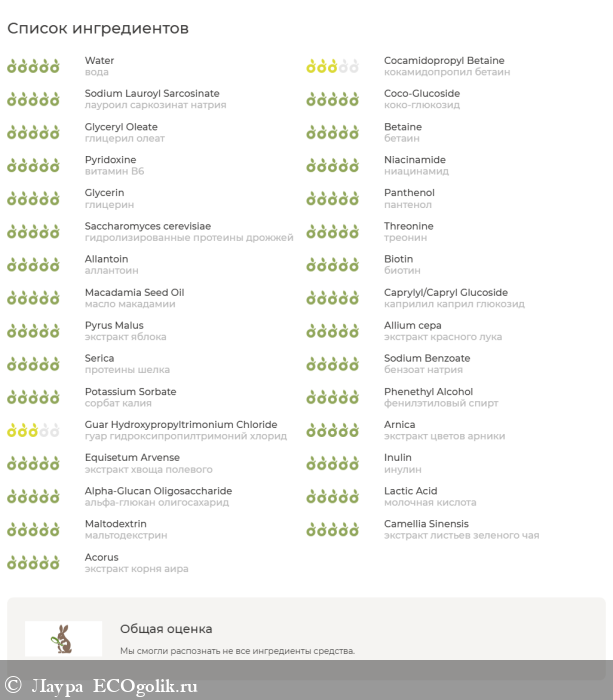 Список ингредиентов

Water
вода

Sodium Lauroyl Sarcosinate
лауроил саркозинат натрия

Glyceryl Oleate
глицерил олеат

Pyridoxine
витамин B6

Glycerin
глицерин

Saccharomyces cerevisiae
гидролизированные протеины дрожжей

Allantoin
аллантоин

Macadamia Seed Oil
масло макадамии

Pyrus Malus
экстракт яблока

Serica
протеины шелка

Potassium Sorbate
сорбат калия

Guar Hydroxypropyltrimonium Chloride
гуар гидроксипропилтримоний хлорид

Equisetum Arvense
экстракт хвоща полевого

Alpha-Glucan Oligosaccharide
альфа-глюкан олигосахарид

Maltodextrin
мальтодекстрин

Acorus
экстракт корня аира

Cocamidopropyl Betaine
кокамидопропил бетаин

Coco-Glucoside
коко-глюкозид

Betaine
бетаин

Niacinamide
ниацинамид

Panthenol
пантенол

Threonine
треонин

Biotin
биотин

Caprylyl/Capryl Glucoside
каприлил каприл глюкозид

Allium cepa
экстракт красного лука

Sodium Benzoate
бензоат натрия

Phenethyl Alcohol
фенилэтиловый спирт

Arnica
экстракт цветов арники

Inulin
инулин

Lactic Acid
молочная кислота

Camellia Sinensis
экстракт листьев зеленого чая

Общая оценка

Мы смогли распознать не все ингредиенты средства.

© Лаура ECOgolik.ru